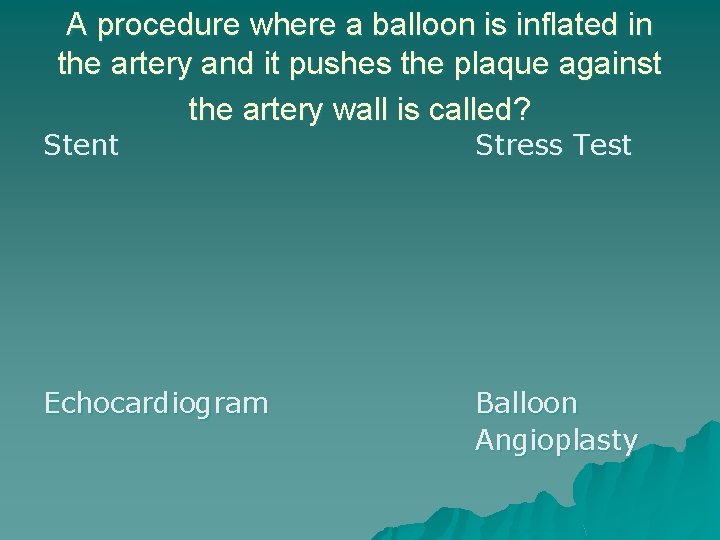 A procedure where a balloon is inflated in the artery and it pushes the plaque against the artery wall is called?

Stent

Stress Test

Echocardiogram

Balloon Angioplasty